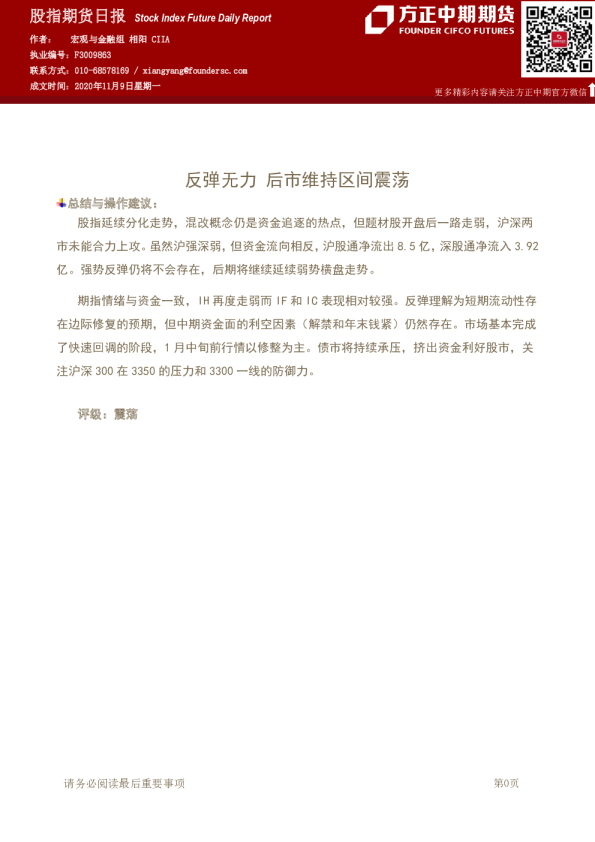 股指期货日报 Stock Index Future Daily Report

方正中期期货
FOUNDER CIFCO FUTURES

作者： 宏观与金融组 相阳 CIIA
执业编号：F3009863
联系方式：010-68578169 / xiangyang@foundersc.com
成文时间：2020年11月9日星期一

更多精彩内容请关注方正中期官方微信

反弹无力 后市维持区间震荡

总结与操作建议：

股指延续分化走势，混改概念仍是资金追逐的热点，但题材股开盘后一路走弱，沪深两市未能合力上攻。虽然沪强深弱，但资金流向相反，沪股通净流出 8.5 亿，深股通净流入 3.92 亿。强势反弹仍将不会存在，后期将继续延续弱势横盘走势。

期指情绪与资金一致，IH 再度走弱而 IF 和 IC 表现相对较强。反弹理解为短期流动性存在边际修复的预期，但中期资金面的利空因素（解禁和年末钱紧）仍然存在。市场基本完成了快速回调的阶段，1 月中旬前行情以修整为主。债市将持续承压，挤出资金利好股市，关注沪深 300 在 3350 的压力和 3300 一线的防御力。

评级：震荡

请务必阅读最后重要事项

第0页